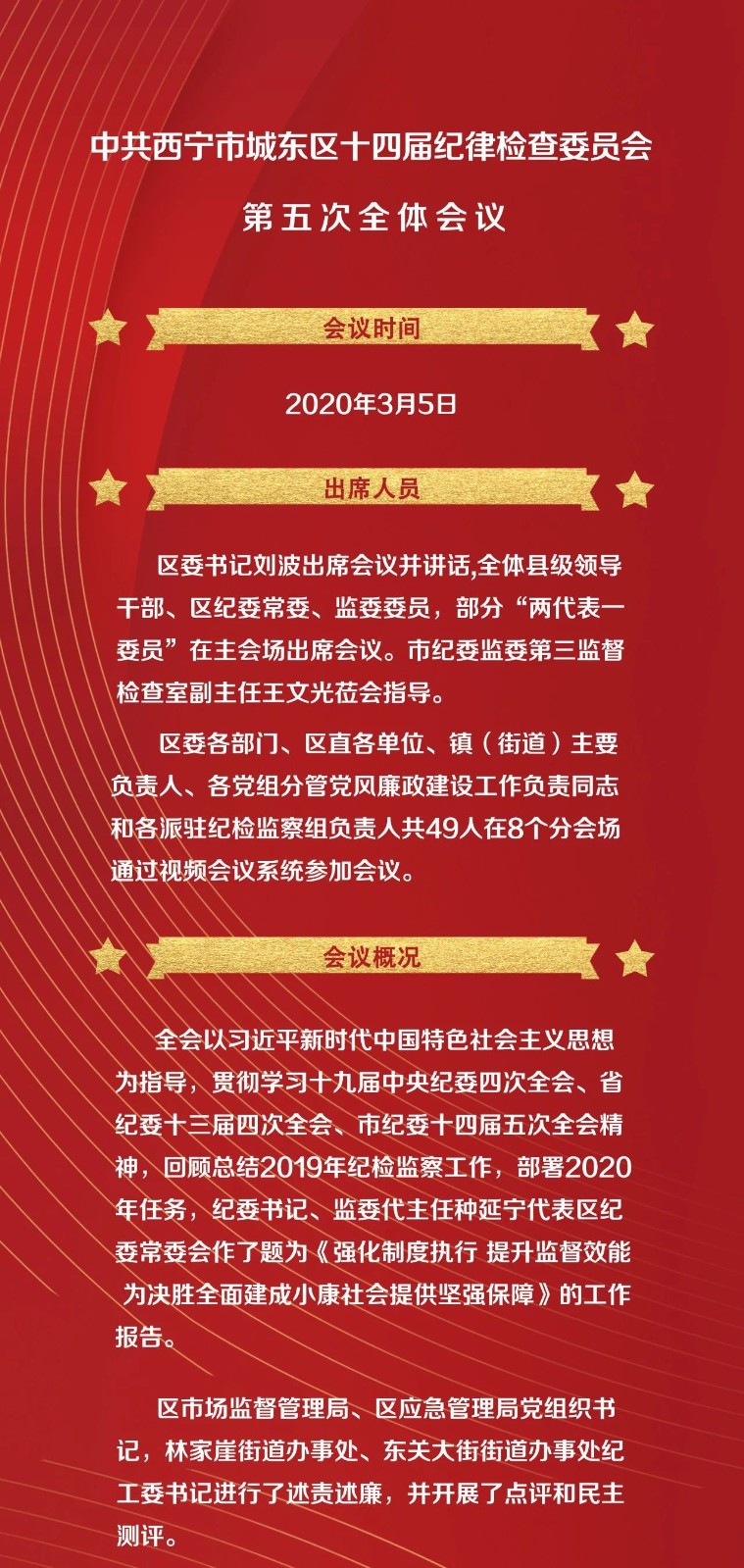 中共西宁市城东区十四届纪律检查委员会

第五次全体会议

会议时间

2020年3月5日

出席人员

区委书记刘波出席会议并讲话,全体县级领导干部、区纪委常委、监委委员，部分“两代表一委员”在主会场出席会议。市纪委监委第三监督检查室副主任王文光莅会指导。

区委各部门、区直各单位、镇（街道）主要负责人、各党组分管党风廉政建设工作负责同志和各派驻纪检监察组负责人共49人在8个分会场通过视频会议系统参加会议。

会议概况

全会以习近平新时代中国特色社会主义思想为指导，贯彻学习十九届中央纪委四次全会、省纪委十三届四次全会、市纪委十四届五次全会精神，回顾总结2019年纪检监察工作，部署2020年任务，纪委书记、监委代主任种延宁代表区纪委常委会作了题为《强化制度执行 提升监督效能 为决胜全面建成小康社会提供坚强保障》的工作报告。

区市场监督管理局、区应急管理局党组织书记，林家崖街道办事处、东关大街街道办事处纪工委书记进行了述责述廉，并开展了点评和民主测评。